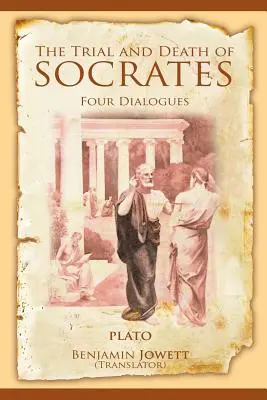 THE TRIAL AND DEATH OF
SOCRATES
FOUR DIALOGUES

PLATO
BENJAMIN JOWETT
(TRANSLATOR)